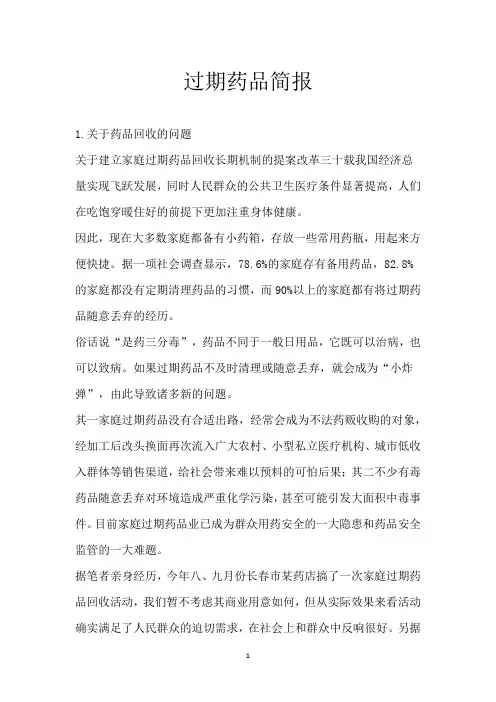 过期药品简报

1.关于药品回收的问题

关于建立家庭过期药品回收长期机制的提案改革三十载我国经济总量实现飞跃发展，同时人民群众的公共卫生医疗条件显著提高，人们在吃饱穿暖住好的前提下更加注重身体健康。

因此，现在大多数家庭都备有小药箱，存放一些常用药瓶，用起来方便快捷。据一项社会调查显示，78.6%的家庭存有备用药品，82.8%的家庭都没有定期清理药品的习惯，而90%以上的家庭都有将过期药品随意丢弃的经历。

俗话说“是药三分毒”，药品不同于一般日用品，它既可以治病，也可以致病。如果过期药品不及时清理或随意丢弃，就会成为“小炸弹”，由此导致诸多新的问题。

其一家庭过期药品没有合适出路，经常会成为不法药贩收购的对象，经加工后改头换面再次流入广大农村、小型私立医疗机构、城市低收入群体等销售渠道，给社会带来难以预料的可怕后果；其二不少有毒药品随意丢弃对环境造成严重化学污染，甚至可能引发大面积中毒事件。目前家庭过期药品业已成为群众用药安全的一大隐患和药品安全监管的一大难题。

据笔者亲身经历，今年八、九月份长春市某药店搞了一次家庭过期药品回收活动，我们暂不考虑其商业用意如何，但从实际效果来看活动确实满足了人民群众的迫切需求，在社会上和群众中反响很好。另据

1